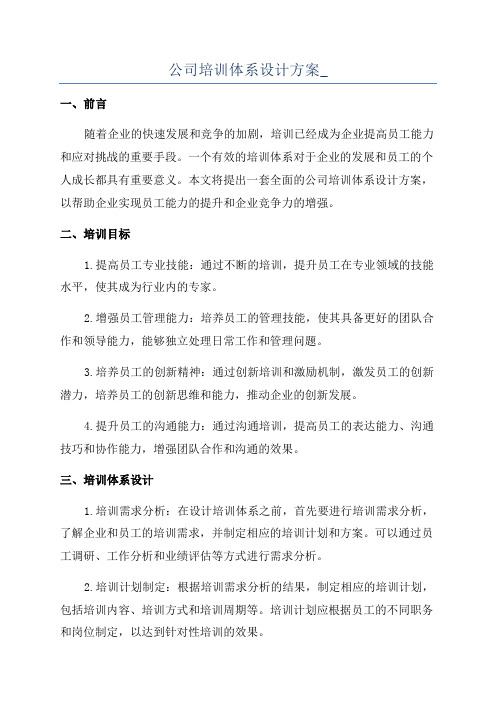 公司培训体系设计方案_

一、前言

随着企业的快速发展和竞争的加剧，培训已经成为企业提高员工能力和应对挑战的重要手段。一个有效的培训体系对于企业的发展和员工的个人成长都具有重要意义。本文将提出一套全面的公司培训体系设计方案，以帮助企业实现员工能力的提升和企业竞争力的增强。

二、培训目标

1.提高员工专业技能：通过不断的培训，提升员工在专业领域的技能水平，使其成为行业内的专家。

2.增强员工管理能力：培养员工的管理技能，使其具备更好的团队合作和领导能力，能够独立处理日常工作和管理问题。

3.培养员工的创新精神：通过创新培训和激励机制，激发员工的创新潜力，培养员工的创新思维和能力，推动企业的创新发展。

4.提升员工的沟通能力：通过沟通培训，提高员工的表达能力、沟通技巧和协作能力，增强团队合作和沟通的效果。

三、培训体系设计

1.培训需求分析：在设计培训体系之前，首先要进行培训需求分析，了解企业和员工的培训需求，并制定相应的培训计划和方案。可以通过员工调研、工作分析和业绩评估等方式进行需求分析。

2.培训计划制定：根据培训需求分析的结果，制定相应的培训计划，包括培训内容、培训方式和培训周期等。培训计划应根据员工的不同职务和岗位制定，以达到针对性培训的效果。